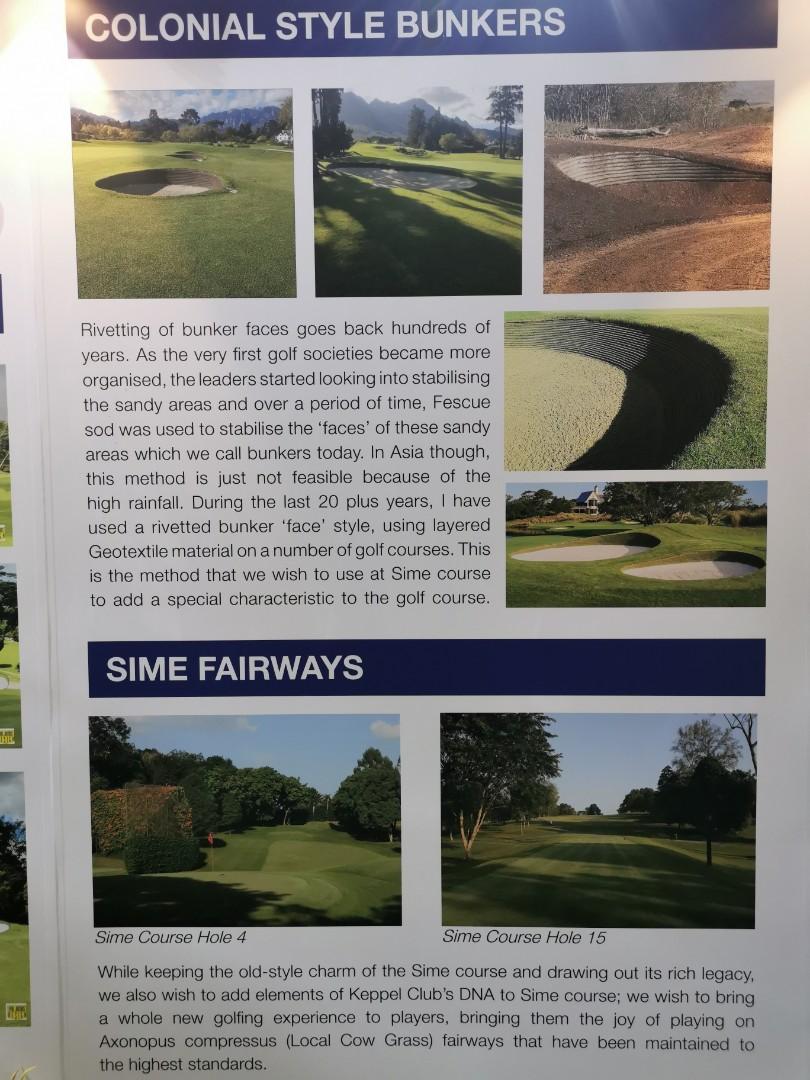 COLONIAL STYLE BUNKERS

Rivetting of bunker faces goes back hundreds of years. As the very first golf societies became more organised, the leaders started looking into stabilising the sandy areas and over a period of time, Fescue sod was used to stabilise the 'faces' of these sandy areas which we call bunkers today. In Asia though, this method is just not feasible because of the high rainfall. During the last 20 plus years, I have used a rivetted bunker 'face' style, using layered Geotextile material on a number of golf courses. This is the method that we wish to use at Sime course to add a special characteristic to the golf course.

SIME FAIRWAYS

Sime Course Hole 4

Sime Course Hole 15

While keeping the old-style charm of the Sime course and drawing out its rich legacy, we also wish to add elements of Keppel Club's DNA to Sime course; we wish to bring a whole new golfing experience to players, bringing them the joy of playing on Axonopus compressus (Local Cow Grass) fairways that have been maintained to the highest standards.